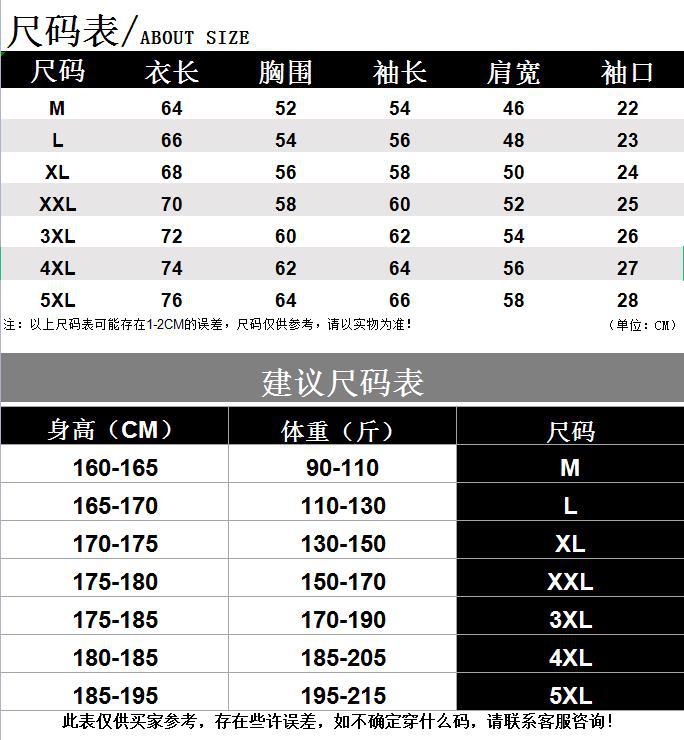 尺码表/ABOUT SIZE

| 尺码 | 衣长 | 胸围 | 袖长 | 肩宽 | 袖口 |
|---|---|---|---|---|---|
| M | 64 | 52 | 54 | 46 | 22 |
| L | 66 | 54 | 56 | 48 | 23 |
| XL | 68 | 56 | 58 | 50 | 24 |
| XXL | 70 | 58 | 60 | 52 | 25 |
| 3XL | 72 | 60 | 62 | 54 | 26 |
| 4XL | 74 | 62 | 64 | 56 | 27 |
| 5XL | 76 | 64 | 66 | 58 | 28 |

注：以上尺码表可能存在1-2CM的误差，尺码仅供参考，请以实物为准！ （单位：CM）

建议尺码表

| 身高（CM） | 体重（斤） | 尺码 |
|---|---|---|
| 160-165 | 90-110 | M |
| 165-170 | 110-130 | L |
| 170-175 | 130-150 | XL |
| 175-180 | 150-170 | XXL |
| 175-185 | 170-190 | 3XL |
| 180-185 | 185-205 | 4XL |
| 185-195 | 195-215 | 5XL |

此表仅供买家参考，存在些许误差，如不确定穿什么码，请联系客服咨询！